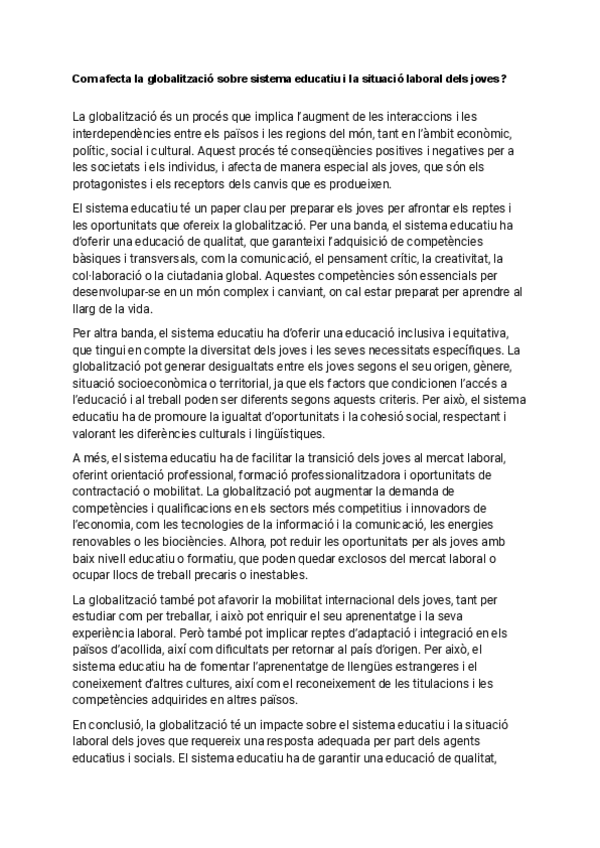 Com afecta la globalització sobre sistema educatiu i la situació laboral dels joves?

La globalització és un procés que implica l'augment de les interaccions i les interdependències entre els països i les regions del món, tant en l'àmbit econòmic, polític, social i cultural. Aquest procés té conseqüències positives i negatives per a les societats i els individus, i afecta de manera especial als joves, que són els protagonistes i els receptors dels canvis que es produeixen.

El sistema educatiu té un paper clau per preparar els joves per afrontar els reptes i les oportunitats que ofereix la globalització. Per una banda, el sistema educatiu ha d'oferir una educació de qualitat, que garanteixi l'adquisició de competències bàsiques i transversals, com la comunicació, el pensament crític, la creativitat, la col·laboració o la ciutadania global. Aquestes competències són essencials per desenvolupar-se en un món complex i canviant, on cal estar preparat per aprendre al llarg de la vida.

Per altra banda, el sistema educatiu ha d'oferir una educació inclusiva i equitativa, que tingui en compte la diversitat dels joves i les seves necessitats específiques. La globalització pot generar desigualtats entre els joves segons el seu origen, gènere, situació socioeconòmica o territorial, ja que els factors que condicionen l'accés a l'educació i al treball poden ser diferents segons aquests criteris. Per això, el sistema educatiu ha de promoure la igualtat d'oportunitats i la cohesió social, respectant i valorant les diferències culturals i lingüístiques.

A més, el sistema educatiu ha de facilitar la transició dels joves al mercat laboral, oferint orientació professional, formació professionalitzadora i oportunitats de contractació o mobilitat. La globalització pot augmentar la demanda de competències i qualificacions en els sectors més competitius i innovadors de l'economia, com les tecnologies de la informació i la comunicació, les energies renovables o les biociències. Alhora, pot reduir les oportunitats per als joves amb baix nivell educatiu o formatiu, que poden quedar exclosos del mercat laboral o ocupar llocs de treball precaris o inestables.

La globalització també pot afavorir la mobilitat internacional dels joves, tant per estudiar com per treballar, i això pot enriquir el seu aprenentatge i la seva experiència laboral. Però també pot implicar reptes d'adaptació i integració en els països d'acollida, així com dificultats per retornar al país d'origen. Per això, el sistema educatiu ha de fomentar l'aprenentatge de llengües estrangeres i el coneixement d'altres cultures, així com el reconeixement de les titulacions i les competències adquirides en altres països.

En conclusió, la globalització té un impacte sobre el sistema educatiu i la situació laboral dels joves que requereix una resposta adequada per part dels agents educatius i socials. El sistema educatiu ha de garantir una educació de qualitat,